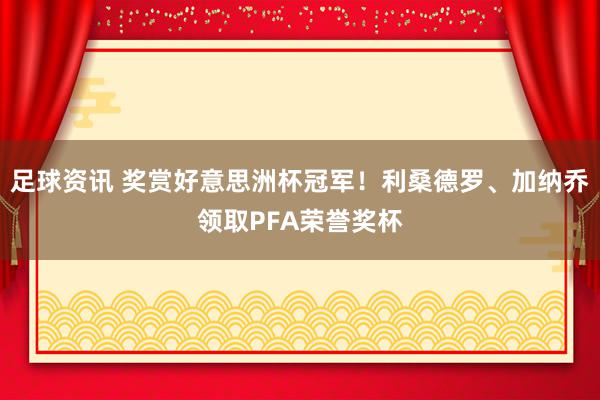 足球资讯 奖赏好意思洲杯冠军！利桑德罗、加纳乔领取PFA荣誉奖杯